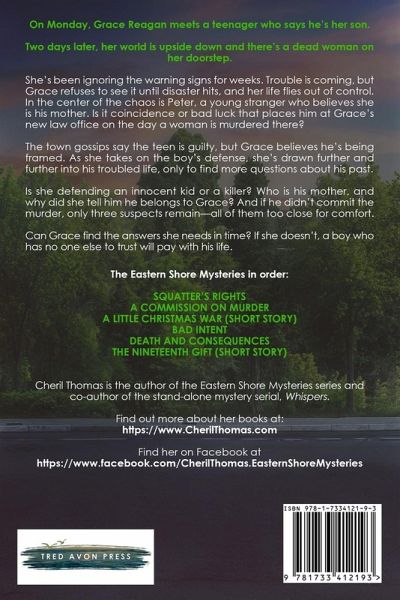 On Monday, Grace Reagan meets a teenager who says he's her son.

Two days later, her world is upside down and there's a dead woman on her doorstep.

She's been ignoring the warning signs for weeks. Trouble is coming, but Grace refuses to see it until disaster hits, and her life flies out of control. In the center of the chaos is Peter, a young stranger who believes she is his mother. Is it coincidence or bad luck that places him at Grace's new law office on the day a woman is murdered there?

The town gossips say the teen is guilty, but Grace believes he's being framed. As she takes on the boy's defense, she's drawn further and further into his troubled life, only to find more questions about his past.

Is she defending an innocent kid or a killer? Who is his mother, and why did she tell him he belongs to Grace? And if he didn't commit the murder, only three suspects remain—all of them too close for comfort.

Can Grace find the answers she needs in time? If she doesn't, a boy who has no one else to trust will pay with his life.

The Eastern Shore Mysteries in order:

SQUATTER'S RIGHTS
A COMMISSION ON MURDER
A LITTLE CHRISTMAS WAR (SHORT STORY)
BAD INTENT
DEATH AND CONSEQUENCES
THE NINETEENTH GIFT (SHORT STORY)

Cheril Thomas is the author of the Eastern Shore Mysteries series and co-author of the stand-alone mystery serial, Whispers.

Find out more about her books at:
https://www.CherilThomas.com

Find her on Facebook at
https://www.facebook.com/CherilThomas.EasternShoreMysteries

TRED AVON PRESS

ISBN 978-1-7334121-9-3

9 781733 412193 >